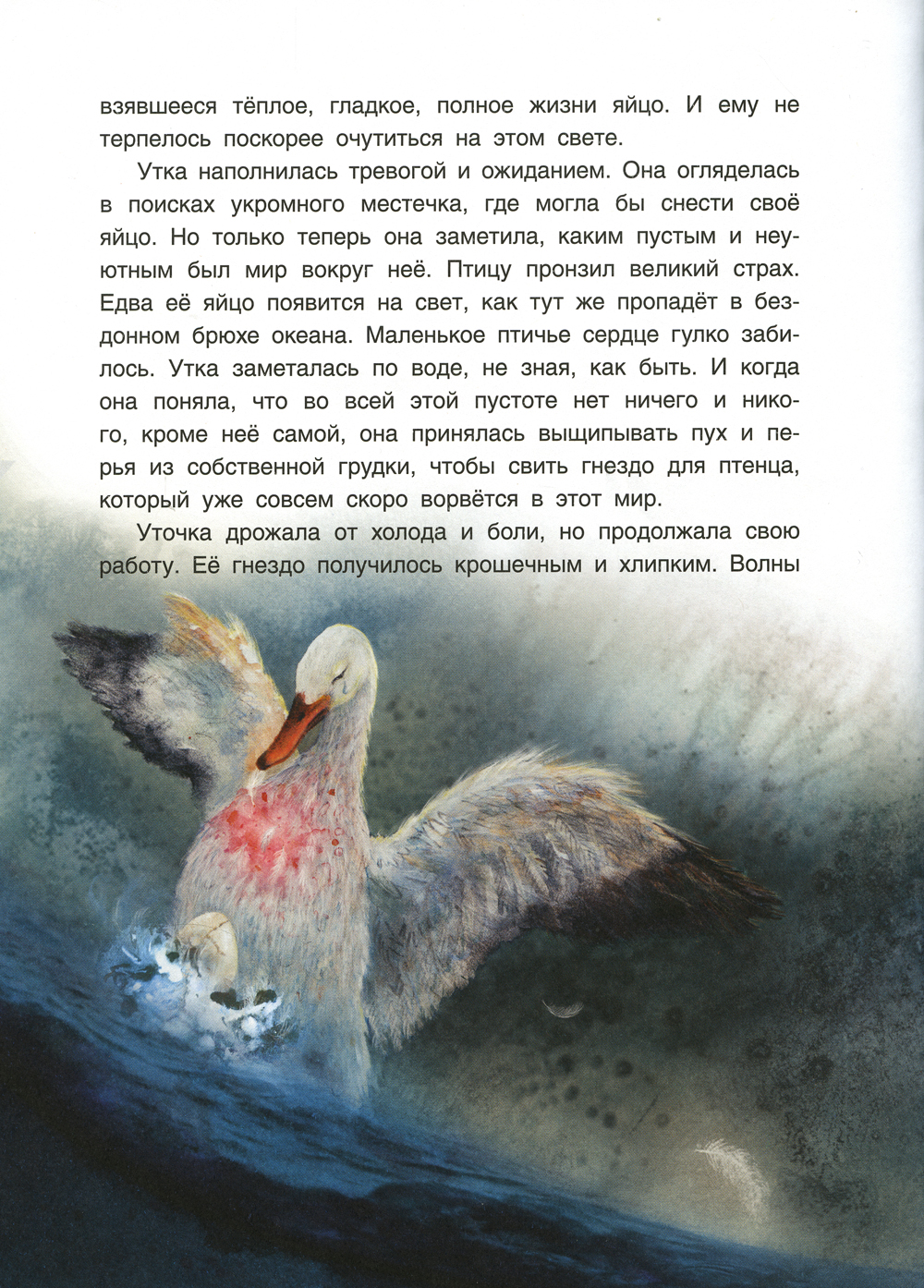 взявшееся тёплое, гладкое, полное жизни яйцо. И ему не терпелось поскорее очутиться на этом свете.

Утка наполнилась тревогой и ожиданием. Она огляделась в поисках укромного местечка, где могла бы снести своё яйцо. Но только теперь она заметила, каким пустым и неуютным был мир вокруг неё. Птицу пронзил великий страх. Едва её яйцо появится на свет, как тут же пропадёт в бездонном брюхе океана. Маленькое птичье сердце гулко забилось. Утка заметалась по воде, не зная, как быть. И когда она поняла, что во всей этой пустоте нет ничего и никого, кроме неё самой, она принялась выщипывать пух и перья из собственной грудки, чтобы свить гнездо для птенца, который уже совсем скоро ворвётся в этот мир.

Уточка дрожала от холода и боли, но продолжала свою работу. Её гнездо получилось крошечным и хлипким. Волны